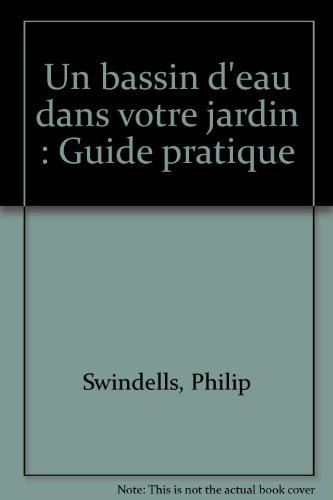 Un bassin d'eau dans votre jardin : Guide pratique

Swindells, Philip

Note: This is not the actual book cover